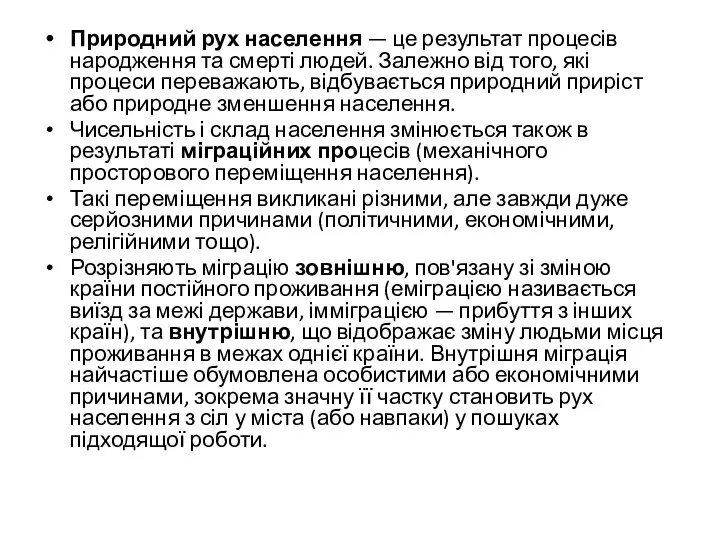 • Природний рух населення — це результат процесів народження та смерті людей. Залежно від того, які процеси переважають, відбувається природний приріст або природне зменшення населення.

• Чисельність і склад населення змінюється також в результаті міграційних процесів (механічного просторового переміщення населення).

• Такі переміщення викликані різними, але завжди дуже серйозними причинами (політичними, економічними, релігійними тощо).

• Розрізняють міграцію зовнішню, пов'язану зі зміною країни постійного проживання (еміграцією називається виїзд за межі держави, імміграцією — прибуття з інших країн), та внутрішню, що відображає зміну людьми місця проживання в межах однієї країни. Внутрішня міграція найчастіше обумовлена особистими або економічними причинами, зокрема значну її частку становить рух населення з сіл у міста (або навпаки) у пошуках підходящої роботи.